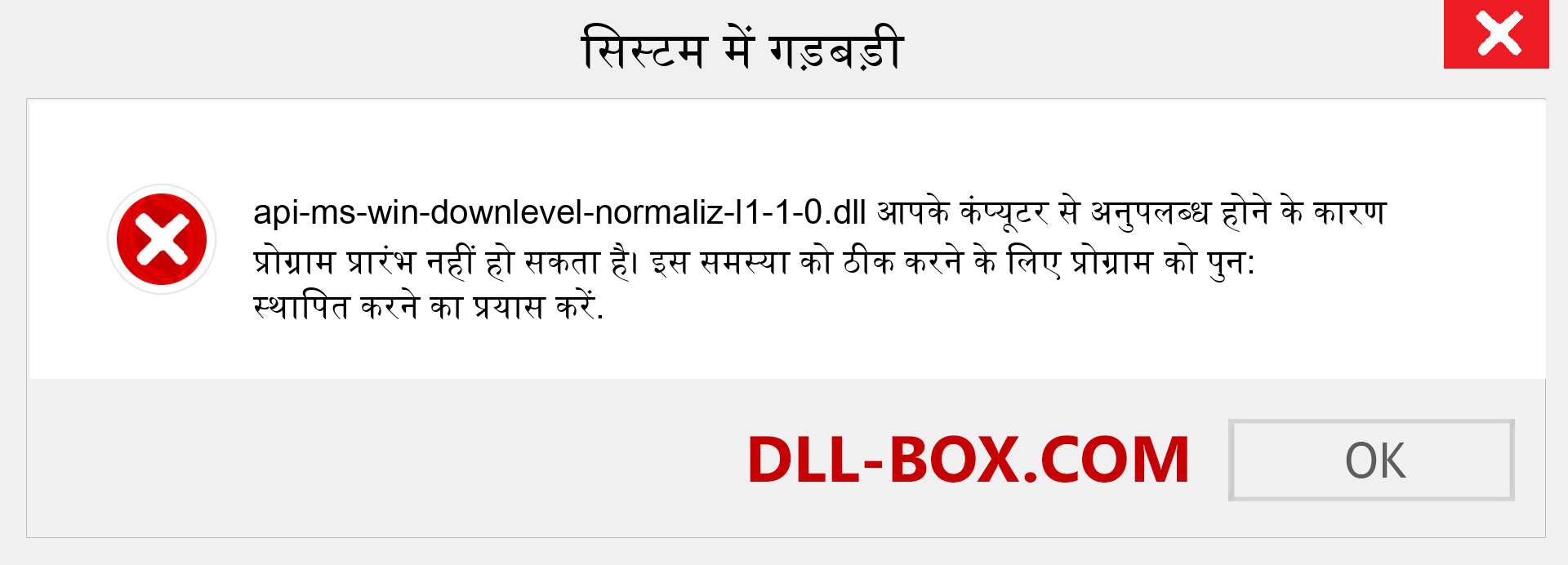 सिस्टम में गड़बड़ी

api-ms-win-downlevel-normaliz-l1-1-0.dll आपके कंप्यूटर से अनुपलब्ध होने के कारण प्रोग्राम प्रारंभ नहीं हो सकता है। इस समस्या को ठीक करने के लिए प्रोग्राम को पुन: स्थापित करने का प्रयास करें.

DLL-BOX.COM

OK